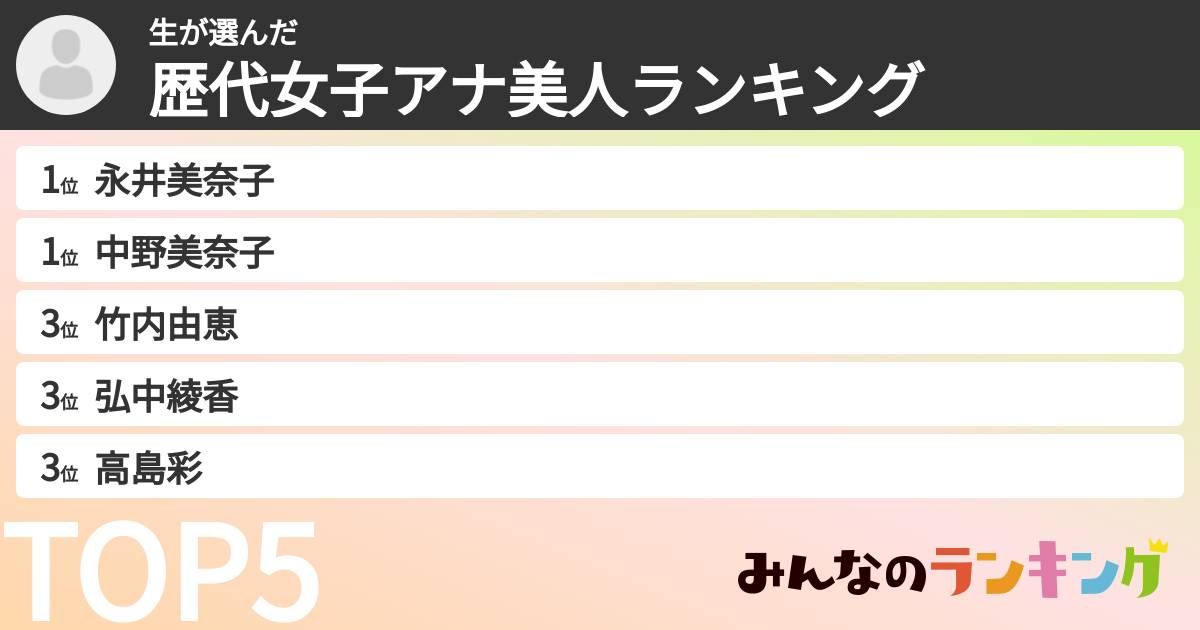 生が選んだ
歴代女子アナ美人ランキング

1位 永井美奈子
1位 中野美奈子
3位 竹内由恵
3位 弘中綾香
3位 高島彩

TOP5

みんなのランキング